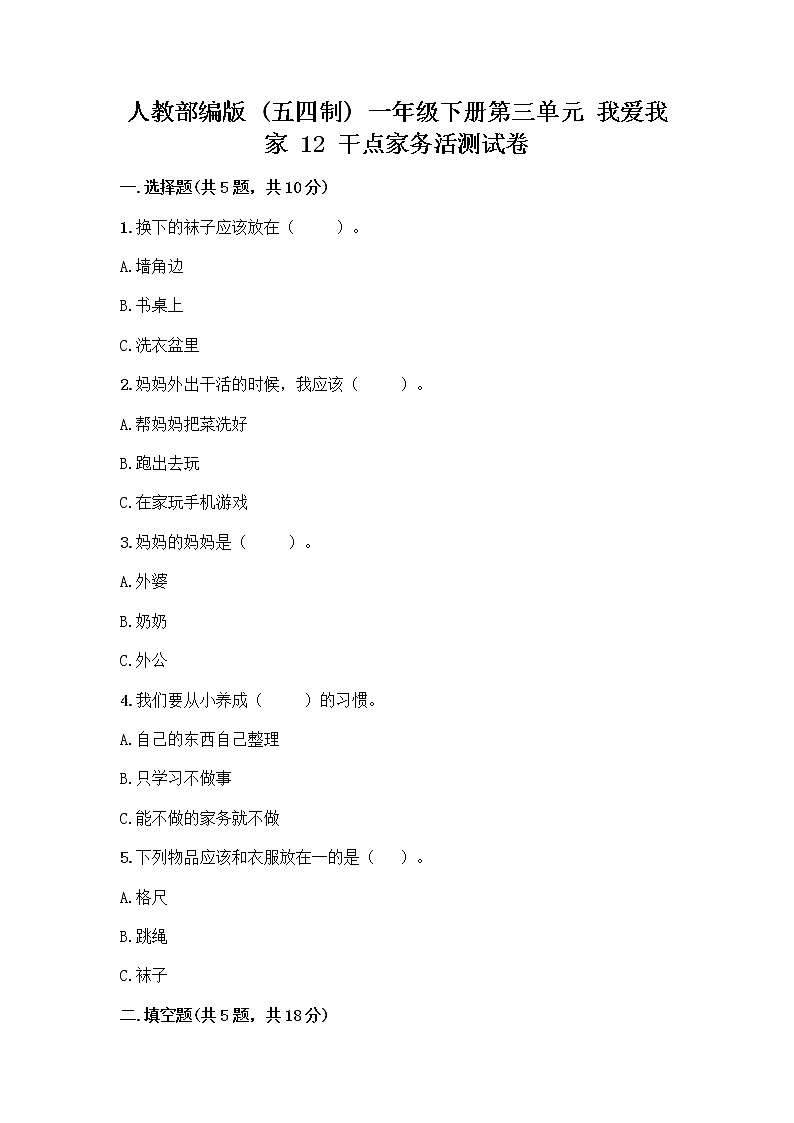 人教部编版（五四制）一年级下册第三单元 我爱我家 12 干点家务活测试卷

一.选择题(共5题，共10分)

1.换下的袜子应该放在（　　）。

A.墙角边

B.书桌上

C.洗衣盆里

2.妈妈外出干活的时候，我应该（　　）。

A.帮妈妈把菜洗好

B.跑出去玩

C.在家玩手机游戏

3.妈妈的妈妈是（　　）。

A.外婆

B.奶奶

C.外公

4.我们要从小养成（　　）的习惯。

A.自己的东西自己整理

B.只学习不做事

C.能不做的家务就不做

5.下列物品应该和衣服放在一的是（　）。

A.格尺

B.跳绳

C.袜子

二.填空题(共5题，共18分)